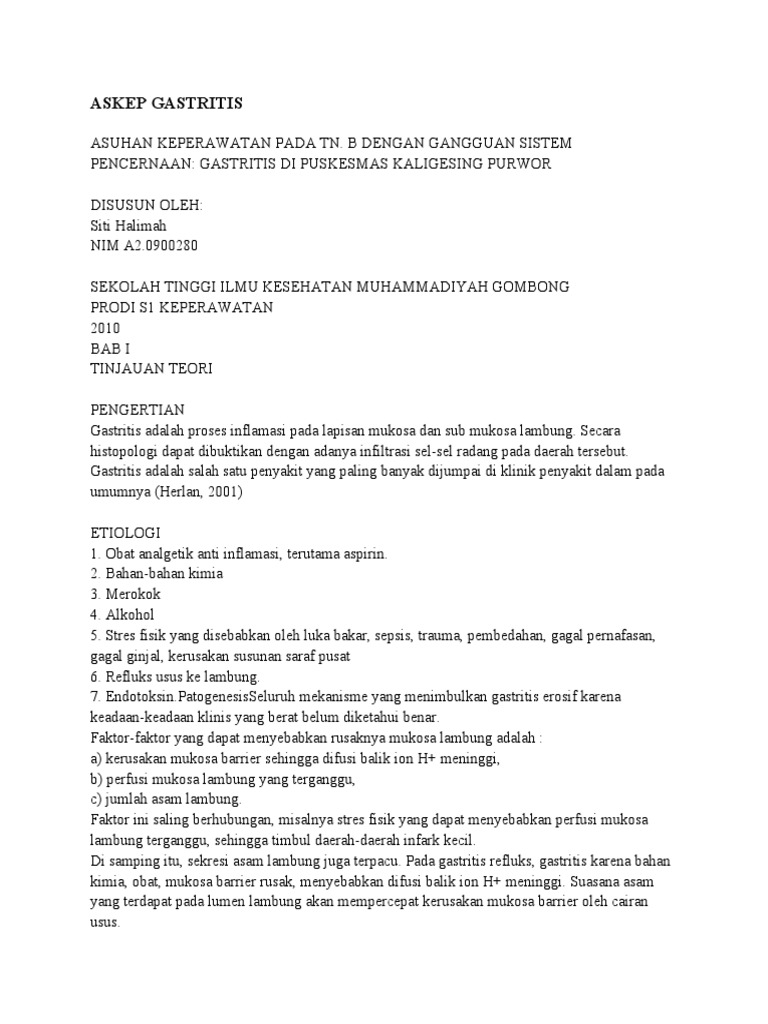 ASKEP GASTRITIS

ASUHAN KEPERAWATAN PADA TN. B DENGAN GANGGUAN SISTEM PENCERNAAN: GASTRITIS DI PUSKESMAS KALIGESING PURWOR

DISUSUN OLEH:
Siti Halimah
NIM A2.0900280

SEKOLAH TINGGI ILMU KESEHATAN MUHAMMADIYAH GOMBONG
PRODI S1 KEPERAWATAN
2010
BAB I
TINJAUAN TEORI

PENGERTIAN
Gastritis adalah proses inflamasi pada lapisan mukosa dan sub mukosa lambung. Secara histopologi dapat dibuktikan dengan adanya infiltrasi sel-sel radang pada daerah tersebut. Gastritis adalah salah satu penyakit yang paling banyak dijumpai di klinik penyakit dalam pada umumnya (Herlan, 2001)

ETIOLOGI
1. Obat analgetik anti inflamasi, terutama aspirin.
2. Bahan-bahan kimia
3. Merokok
4. Alkohol
5. Stres fisik yang disebabkan oleh luka bakar, sepsis, trauma, pembedahan, gagal pernafasan, gagal ginjal, kerusakan susunan saraf pusat
6. Refluks usus ke lambung.
7. Endotoksin.PatogenesisSeluruh mekanisme yang menimbulkan gastritis erosif karena keadaan-keadaan klinis yang berat belum diketahui benar.
Faktor-faktor yang dapat menyebabkan rusaknya mukosa lambung adalah :
a) kerusakan mukosa barrier sehingga difusi balik ion H+ meninggi,
b) perfusi mukosa lambung yang terganggu,
c) jumlah asam lambung.
Faktor ini saling berhubungan, misalnya stres fisik yang dapat menyebabkan perfusi mukosa lambung terganggu, sehingga timbul daerah-daerah infark kecil.
Di samping itu, sekresi asam lambung juga terpacu. Pada gastritis refluks, gastritis karena bahan kimia, obat, mukosa barrier rusak, menyebabkan difusi balik ion H+ meninggi. Suasana asam yang terdapat pada lumen lambung akan mempercepat kerusakan mukosa barrier oleh cairan usus.